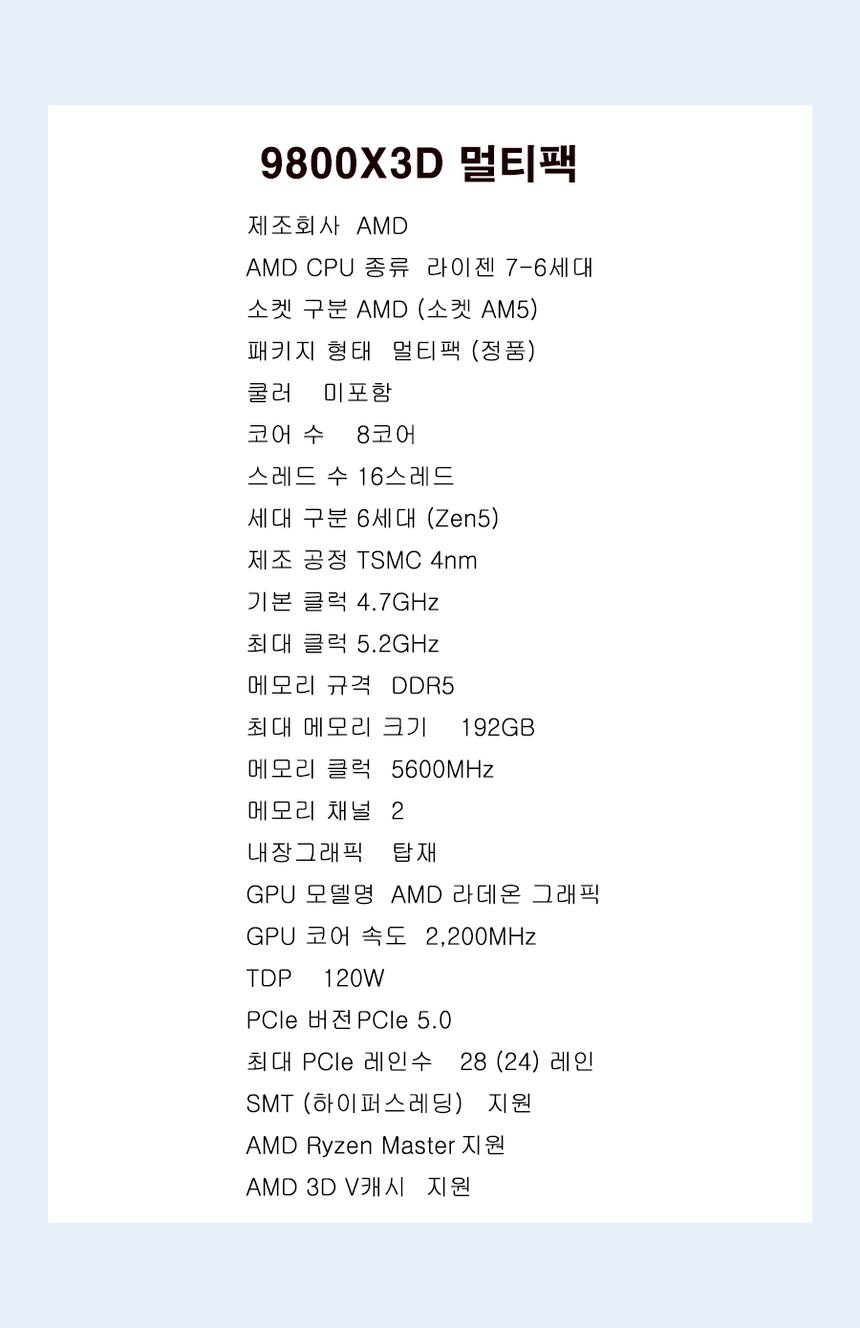 9800X3D 멀티팩

제조회사 AMD

AMD CPU 종류 라이젠 7-6세대

소켓 구분 AMD (소켓 AM5)

패키지 형태 멀티팩 (정품)

쿨러 미포함

코어 수 8코어

스레드 수 16스레드

세대 구분 6세대 (Zen5)

제조 공정 TSMC 4nm

기본 클럭 4.7GHz

최대 클럭 5.2GHz

메모리 규격 DDR5

최대 메모리 크기 192GB

메모리 클럭 5600MHz

메모리 채널 2

내장그래픽 탑재

GPU 모델명 AMD 라데온 그래픽

GPU 코어 속도 2,200MHz

TDP 120W

PCIe 버전 PCIe 5.0

최대 PCIe 레인수 28 (24) 레인

SMT (하이퍼스레딩) 지원

AMD Ryzen Master 지원

AMD 3D V캐시 지원